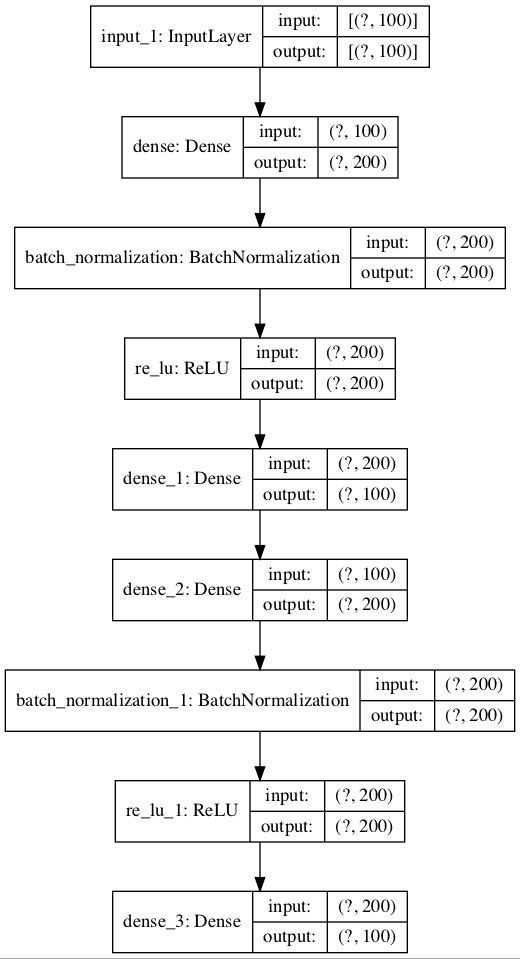 input_1: InputLayer
input: [(?, 100)]
output: [(?, 100)]

dense: Dense
input: (?, 100)
output: (?, 200)

batch_normalization: BatchNormalization
input: (?, 200)
output: (?, 200)

re_lu: ReLU
input: (?, 200)
output: (?, 200)

dense_1: Dense
input: (?, 200)
output: (?, 100)

dense_2: Dense
input: (?, 100)
output: (?, 200)

batch_normalization_1: BatchNormalization
input: (?, 200)
output: (?, 200)

re_lu_1: ReLU
input: (?, 200)
output: (?, 200)

dense_3: Dense
input: (?, 200)
output: (?, 100)